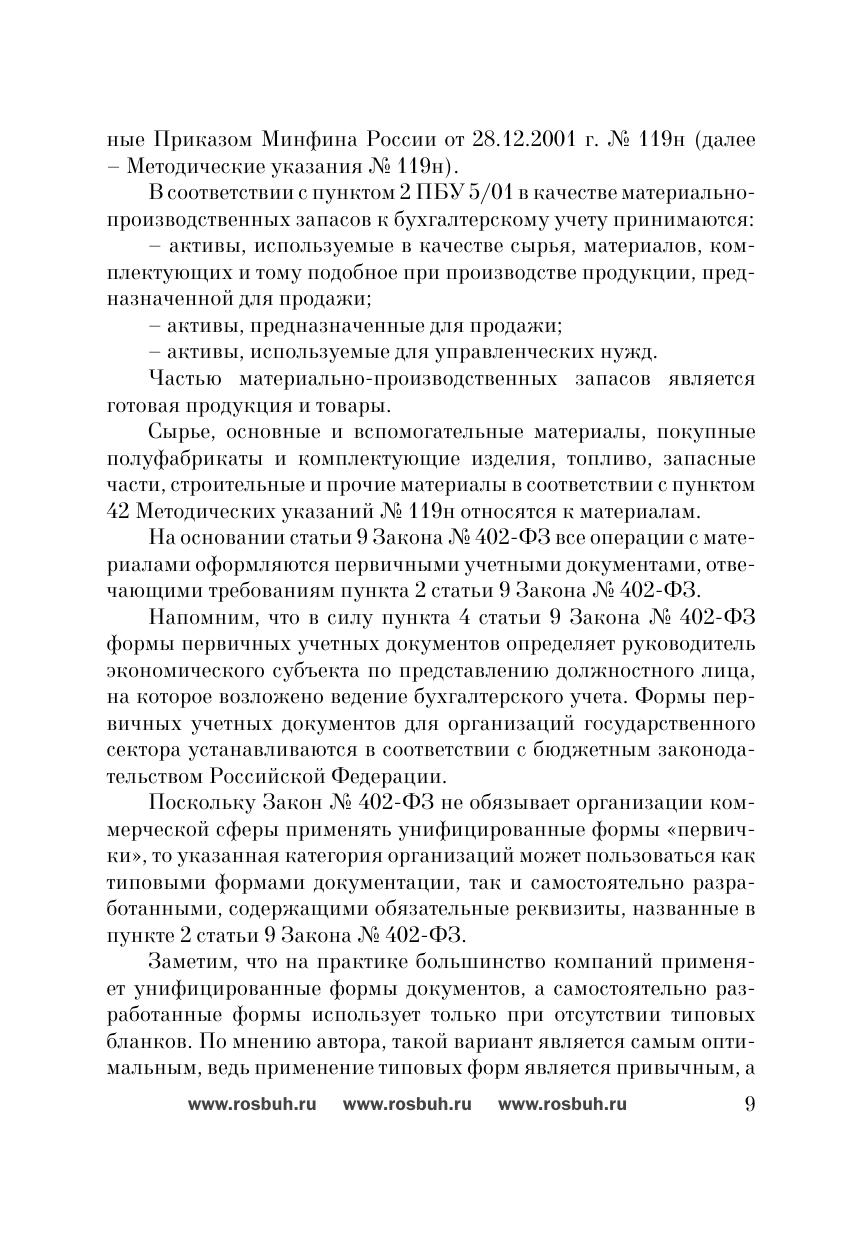 ные Приказом Минфина России от 28.12.2001 г. № 119н (далее – Методические указания № 119н).

В соответствии с пунктом 2 ПБУ 5/01 в качестве материально-производственных запасов к бухгалтерскому учету принимаются:

– активы, используемые в качестве сырья, материалов, комплектующих и тому подобное при производстве продукции, предназначенной для продажи;

– активы, предназначенные для продажи;

– активы, используемые для управленческих нужд.

Частью материально-производственных запасов является готовая продукция и товары.

Сырье, основные и вспомогательные материалы, покупные полуфабрикаты и комплектующие изделия, топливо, запасные части, строительные и прочие материалы в соответствии с пунктом 42 Методических указаний № 119н относятся к материалам.

На основании статьи 9 Закона № 402-ФЗ все операции с материалами оформляются первичными учетными документами, отвечающими требованиям пункта 2 статьи 9 Закона № 402-ФЗ.

Напомним, что в силу пункта 4 статьи 9 Закона № 402-ФЗ формы первичных учетных документов определяет руководитель экономического субъекта по представлению должностного лица, на которое возложено ведение бухгалтерского учета. Формы первичных учетных документов для организаций государственного сектора устанавливаются в соответствии с бюджетным законодательством Российской Федерации.

Поскольку Закон № 402-ФЗ не обязывает организации коммерческой сферы применять унифицированные формы «первички», то указанная категория организаций может пользоваться как типовыми формами документации, так и самостоятельно разработанными, содержащими обязательные реквизиты, названные в пункте 2 статьи 9 Закона № 402-ФЗ.

Заметим, что на практике большинство компаний применяет унифицированные формы документов, а самостоятельно разработанные формы использует только при отсутствии типовых бланков. По мнению автора, такой вариант является самым оптимальным, ведь применение типовых форм является привычным, а

www.rosbuh.ru www.rosbuh.ru www.rosbuh.ru 9